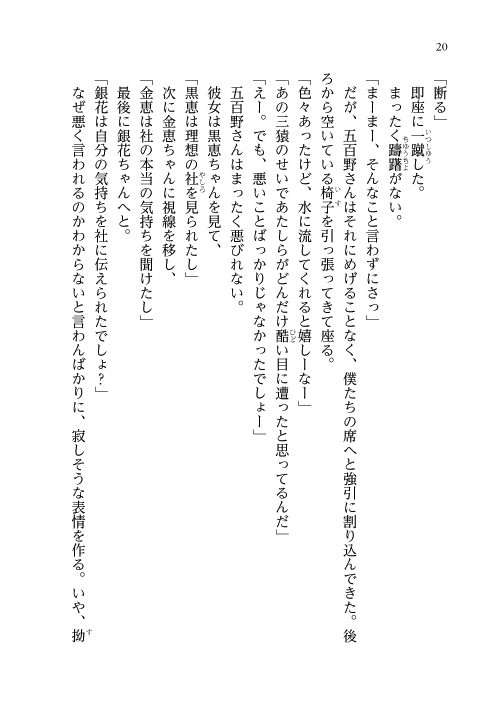 20

「断る」
即座に一蹴した。
まったく躊躇がない。
「まーまー、そんなこと言わずにさっ」
だが、五百野さんはそれにめげることなく、僕たちの席へと強引に割り込んできた。後ろから空いている椅子を引っ張ってきて座る。
「色々あったけど、水に流してくれると嬉しーなー」
「あの三猿のせいであたしらがどんだけ酷い目に遭ったと思ってるんだ」
「えー。でも、悪いことばっかりじゃなかったでしょー」
五百野さんはまったく悪びれない。
彼女は黒恵ちゃんを見て、
「黒恵は理想の社を見られたし」
次に金恵ちゃんに視線を移し、
「金恵は社の本当の気持ちを聞けたし」
最後に銀花ちゃんへと。
「銀花は自分の気持ちを社に伝えられたでしょ？」
なぜ悪く言われるのかわからないと言わんばかりに、寂しそうな表情を作る。いや、拗